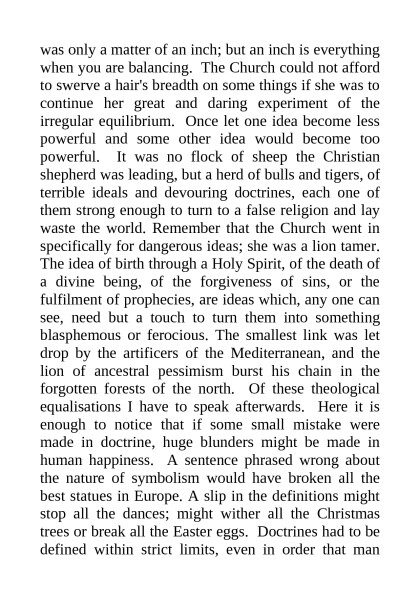 was only a matter of an inch; but an inch is everything when you are balancing. The Church could not afford to swerve a hair's breadth on some things if she was to continue her great and daring experiment of the irregular equilibrium. Once let one idea become less powerful and some other idea would become too powerful. It was no flock of sheep the Christian shepherd was leading, but a herd of bulls and tigers, of terrible ideals and devouring doctrines, each one of them strong enough to turn to a false religion and lay waste the world. Remember that the Church went in specifically for dangerous ideas; she was a lion tamer. The idea of birth through a Holy Spirit, of the death of a divine being, of the forgiveness of sins, or the fulfilment of prophecies, are ideas which, any one can see, need but a touch to turn them into something blasphemous or ferocious. The smallest link was let drop by the artificers of the Mediterranean, and the lion of ancestral pessimism burst his chain in the forgotten forests of the north. Of these theological equalisations I have to speak afterwards. Here it is enough to notice that if some small mistake were made in doctrine, huge blunders might be made in human happiness. A sentence phrased wrong about the nature of symbolism would have broken all the best statues in Europe. A slip in the definitions might stop all the dances; might wither all the Christmas trees or break all the Easter eggs. Doctrines had to be defined within strict limits, even in order that man